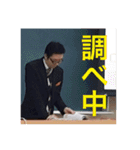 調べ中